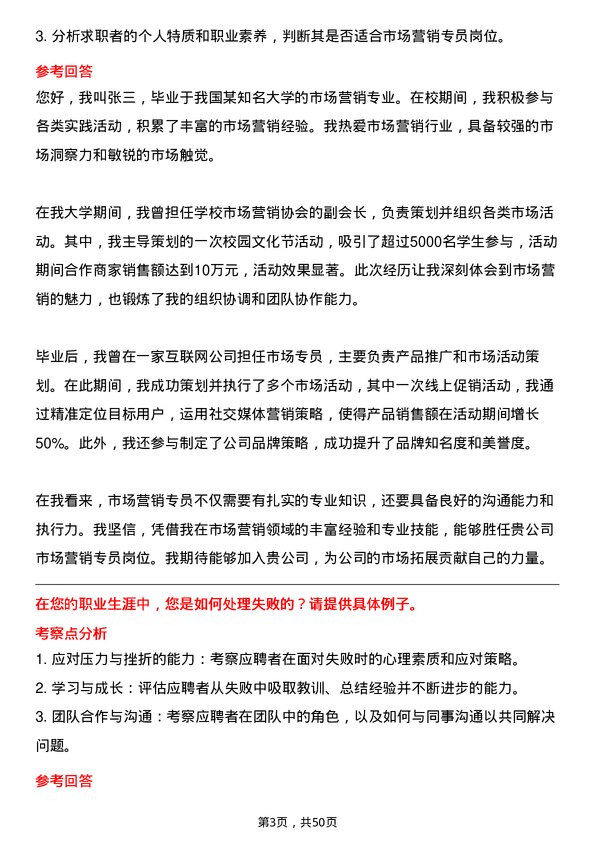 3. 分析求职者的个人特质和职业素养，判断其是否适合市场营销专员岗位。

参考回答

您好，我叫张三，毕业于我国某知名大学的市场营销专业。在校期间，我积极参与各类实践活动，积累了丰富的市场营销经验。我热爱市场营销行业，具备较强的市场洞察力和敏锐的市场触觉。

在我大学期间，我曾担任学校市场营销协会的副会长，负责策划并组织各类市场活动。其中，我主导策划的一次校园文化节活动，吸引了超过5000名学生参与，活动期间合作商家销售额达到10万元，活动效果显著。此次经历让我深刻体会到市场营销的魅力，也锻炼了我的组织协调和团队协作能力。

毕业后，我曾在一家互联网公司担任市场专员，主要负责产品推广和市场活动策划。在此期间，我成功策划并执行了多个市场活动，其中一次线上促销活动，我通过精准定位目标用户，运用社交媒体营销策略，使得产品销售额在活动期间增长50%。此外，我还参与制定了公司品牌策略，成功提升了品牌知名度和美誉度。

在我看来，市场营销专员不仅需要有扎实的专业知识，还要具备良好的沟通能力和执行力。我坚信，凭借我在市场营销领域的丰富经验和专业技能，能够胜任贵公司市场营销专员岗位。我期待能够加入贵公司，为公司的市场拓展贡献自己的力量。

在您的职业生涯中，您是如何处理失败的？请提供具体例子。

考察点分析

1. 应对压力与挫折的能力：考察应聘者在面对失败时的心理素质和应对策略。
2. 学习与成长：评估应聘者从失败中吸取教训、总结经验并不断进步的能力。
3. 团队合作与沟通：考察应聘者在团队中的角色，以及如何与同事沟通以共同解决问题。

参考回答

第3页，共50页